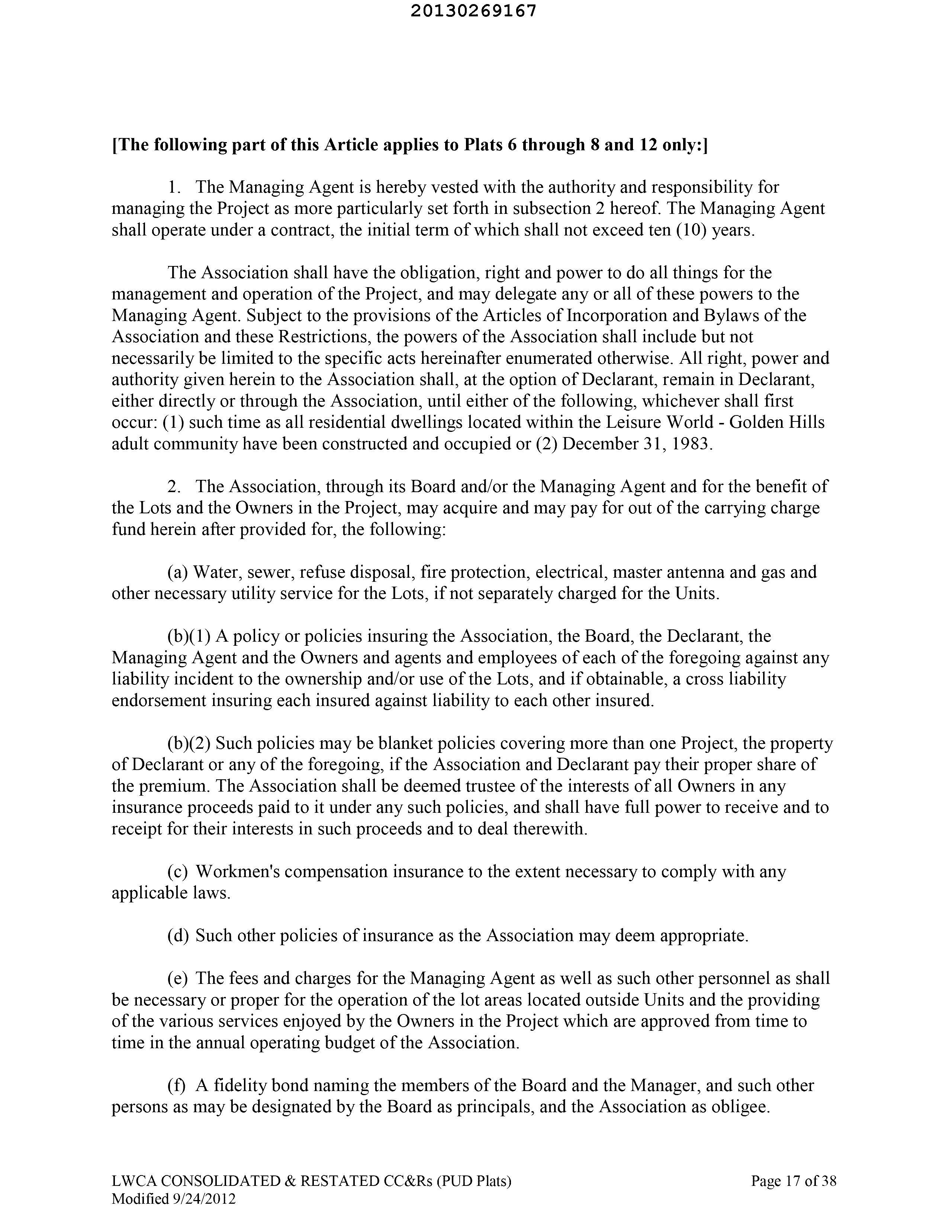 20130269167

[The following part of this Article applies to Plats 6 through 8 and 12 only:]

1. The Managing Agent is hereby vested with the authority and responsibility for managing the Project as more particularly set forth in subsection 2 hereof. The Managing Agent shall operate under a contract, the initial term of which shall not exceed ten (10) years.

The Association shall have the obligation, right and power to do all things for the management and operation of the Project, and may delegate any or all of these powers to the Managing Agent. Subject to the provisions of the Articles of Incorporation and Bylaws of the Association and these Restrictions, the powers of the Association shall include but not necessarily be limited to the specific acts hereinafter enumerated otherwise. All right, power and authority given herein to the Association shall, at the option of Declarant, remain in Declarant, either directly or through the Association, until either of the following, whichever shall first occur: (1) such time as all residential dwellings located within the Leisure World - Golden Hills adult community have been constructed and occupied or (2) December 31, 1983.

2. The Association, through its Board and/or the Managing Agent and for the benefit of the Lots and the Owners in the Project, may acquire and may pay for out of the carrying charge fund herein after provided for, the following:

(a) Water, sewer, refuse disposal, fire protection, electrical, master antenna and gas and other necessary utility service for the Lots, if not separately charged for the Units.

(b)(1) A policy or policies insuring the Association, the Board, the Declarant, the Managing Agent and the Owners and agents and employees of each of the foregoing against any liability incident to the ownership and/or use of the Lots, and if obtainable, a cross liability endorsement insuring each insured against liability to each other insured.

(b)(2) Such policies may be blanket policies covering more than one Project, the property of Declarant or any of the foregoing, if the Association and Declarant pay their proper share of the premium. The Association shall be deemed trustee of the interests of all Owners in any insurance proceeds paid to it under any such policies, and shall have full power to receive and to receipt for their interests in such proceeds and to deal therewith.

(c) Workmen's compensation insurance to the extent necessary to comply with any applicable laws.

(d) Such other policies of insurance as the Association may deem appropriate.

(e) The fees and charges for the Managing Agent as well as such other personnel as shall be necessary or proper for the operation of the lot areas located outside Units and the providing of the various services enjoyed by the Owners in the Project which are approved from time to time in the annual operating budget of the Association.

(f) A fidelity bond naming the members of the Board and the Manager, and such other persons as may be designated by the Board as principals, and the Association as obligee.

LWCA CONSOLIDATED & RESTATED CC&Rs (PUD Plats)
Modified 9/24/2012

Page 17 of 38